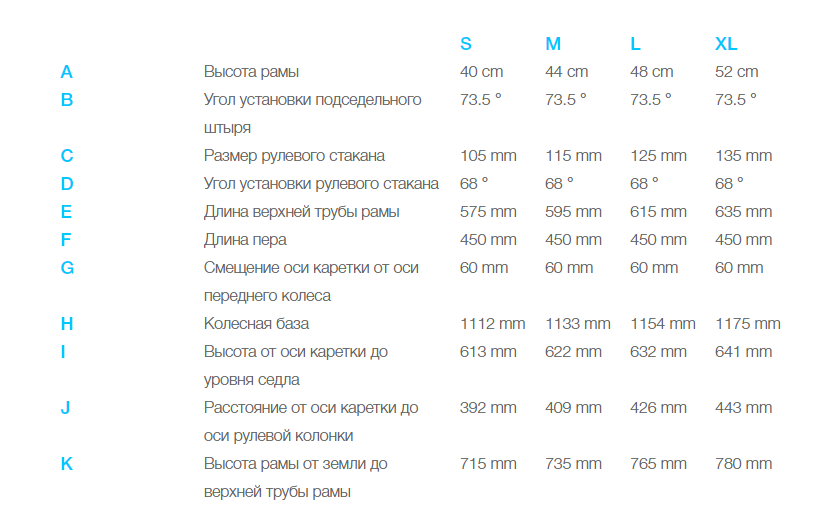 |   |   | S | M | L | XL |
|---|---|---|---|---|---|
| A | Высота рамы | 40 cm | 44 cm | 48 cm | 52 cm |
| B | Угол установки подседельного штыря | 73.5 ° | 73.5 ° | 73.5 ° | 73.5 ° |
| C | Размер рулевого стакана | 105 mm | 115 mm | 125 mm | 135 mm |
| D | Угол установки рулевого стакана | 68 ° | 68 ° | 68 ° | 68 ° |
| E | Длина верхней трубы рамы | 575 mm | 595 mm | 615 mm | 635 mm |
| F | Длина пера | 450 mm | 450 mm | 450 mm | 450 mm |
| G | Смещение оси каретки от оси переднего колеса | 60 mm | 60 mm | 60 mm | 60 mm |
| H | Колесная база | 1112 mm | 1133 mm | 1154 mm | 1175 mm |
| I | Высота от оси каретки до уровня седла | 613 mm | 622 mm | 632 mm | 641 mm |
| J | Расстояние от оси каретки до оси рулевой колонки | 392 mm | 409 mm | 426 mm | 443 mm |
| K | Высота рамы от земли до верхней трубы рамы | 715 mm | 735 mm | 765 mm | 780 mm |